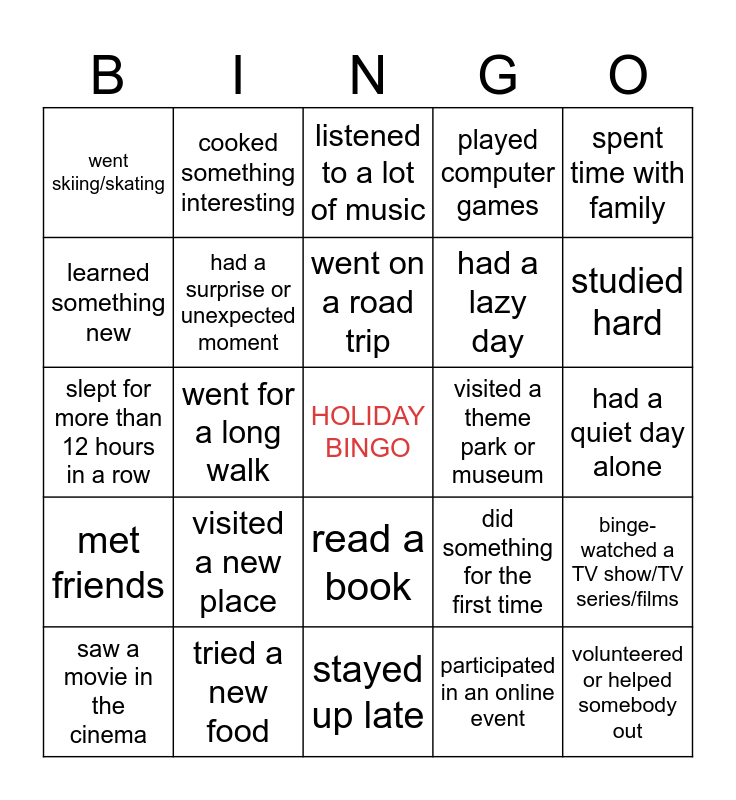 | B | I | N | G | O |
|---|---|---|---|---|
| went skiing/skating | cooked something interesting | listened to a lot of music | played computer games | spent time with family |
| learned something new | had a surprise or unexpected moment | went on a road trip | had a lazy day | studied hard |
| slept for more than 12 hours in a row | went for a long walk | HOLIDAY BINGO | visited a theme park or museum | had a quiet day alone |
| met friends | visited a new place | read a book | did something for the first time | binge-watched a TV show/TV series/films |
| saw a movie in the cinema | tried a new food | stayed up late | participated in an online event | volunteered or helped somebody out |